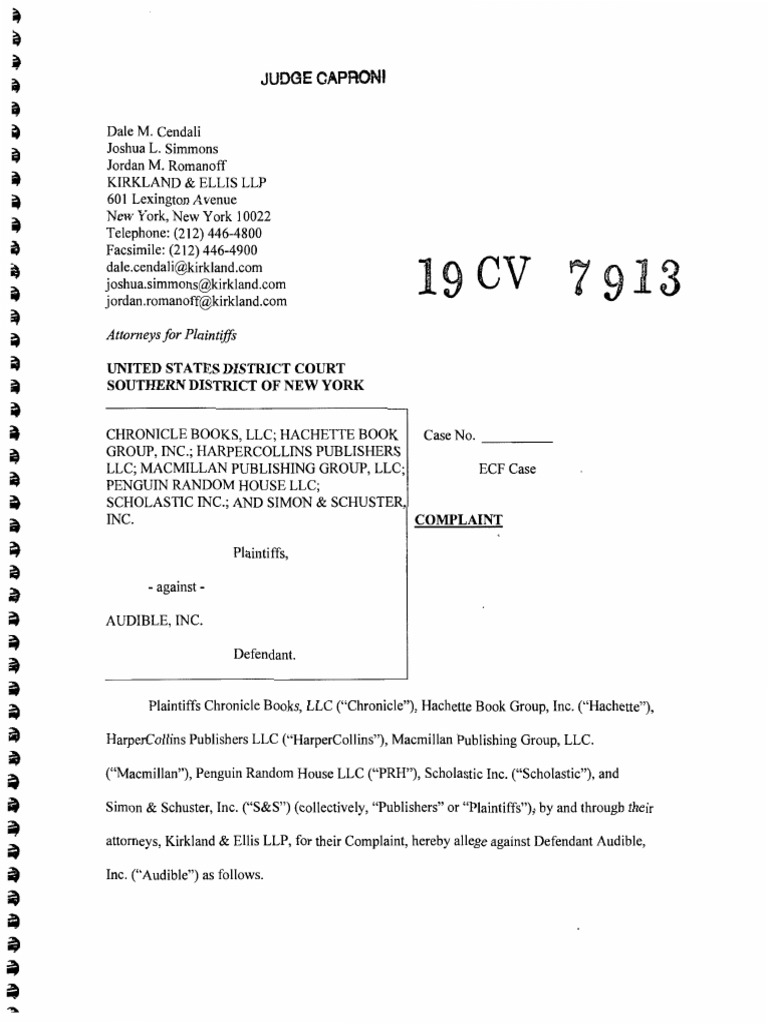 JUDGE CAPRONI

Dale M. Cendali
Joshua L. Simmons
Jordan M. Romanoff
KIRKLAND & ELLIS LLP
601 Lexington Avenue
New York, New York 10022
Telephone: (212) 446-4800
Facsimile: (212) 446-4900
dale.cendali@kirkland.com
joshua.simmons@kirkland.com
jordan.romanoff@kirkland.com

19 CV 7913

Attorneys for Plaintiffs

UNITED STATES DISTRICT COURT
SOUTHERN DISTRICT OF NEW YORK

CHRONICLE BOOKS, LLC; HACHETTE BOOK GROUP, INC.; HARPERCOLLINS PUBLISHERS LLC; MACMILLAN PUBLISHING GROUP, LLC; PENGUIN RANDOM HOUSE LLC; SCHOLASTIC INC.; AND SIMON & SCHUSTER, INC.

Plaintiffs,

- against -

AUDIBLE, INC.

Defendant.

Case No. ________

ECF Case

COMPLAINT

Plaintiffs Chronicle Books, LLC ("Chronicle"), Hachette Book Group, Inc. ("Hachette"), HarperCollins Publishers LLC ("HarperCollins"), Macmillan Publishing Group, LLC. ("Macmillan"), Penguin Random House LLC ("PRH"), Scholastic Inc. ("Scholastic"), and Simon & Schuster, Inc. ("S&S") (collectively, "Publishers" or "Plaintiffs"), by and through their attorneys, Kirkland & Ellis LLP, for their Complaint, hereby allege against Defendant Audible, Inc. ("Audible") as follows.